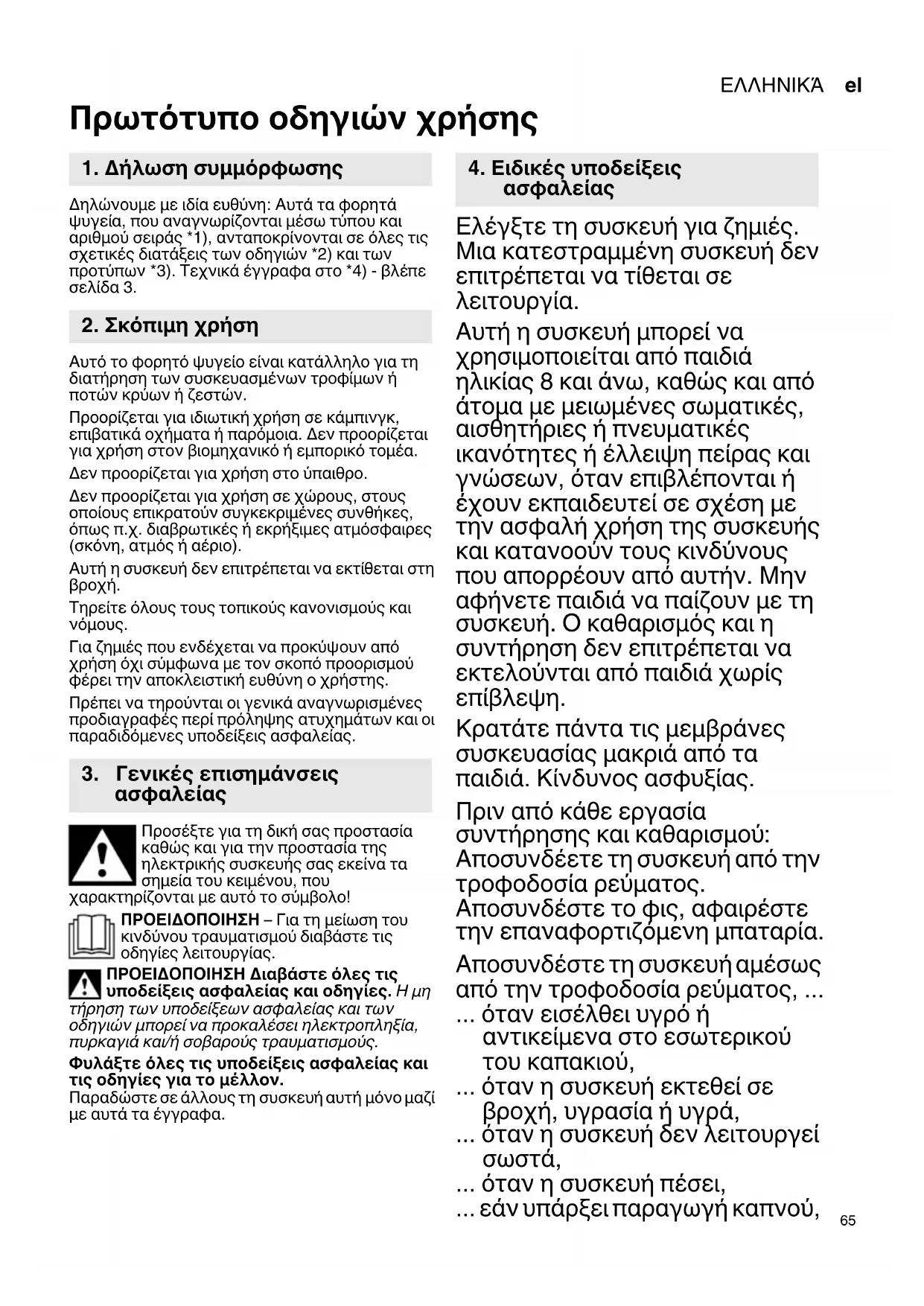 ΕΛΛΗΝΙΚΆ el

Πρωτότυπο οδηγιών χρήσης

1. Δήλωση συμμόρφωσης

Δηλώνουμε με ιδία ευθύνη: Αυτά τα φορητά ψυγεία, που αναγνωρίζονται μέσω τύπου και αριθμού σειράς *1), ανταποκρίνονται σε όλες τις σχετικές διατάξεις των οδηγιών *2) και των προτύπων *3). Τεχνικά έγγραφα στο *4) - βλέπε σελίδα 3.

2. Σκόπιμη χρήση

Αυτό το φορητό ψυγείο είναι κατάλληλο για τη διατήρηση των συσκευασμένων τροφίμων ή ποτών κρύων ή ζεστών.

Προορίζεται για ιδιωτική χρήση σε κάμπινγκ, επιβατικά οχήματα ή παρόμοια. Δεν προορίζεται για χρήση στον βιομηχανικό ή εμπορικό τομέα.

Δεν προορίζεται για χρήση στο ύπαιθρο.

Δεν προορίζεται για χρήση σε χώρους, στους οποίους επικρατούν συγκεκριμένες συνθήκες, όπως π.χ. διαβρωτικές ή εκρήξιμες ατμόσφαιρες (σκόνη, ατμός ή αέριο).

Αυτή η συσκευή δεν επιτρέπεται να εκτίθεται στη βροχή.

Τηρείτε όλους τους τοπικούς κανονισμούς και νόμους.

Για ζημιές που ενδέχεται να προκύψουν από χρήση όχι σύμφωνα με τον σκοπό προορισμού φέρει την αποκλειστική ευθύνη ο χρήστης.

Πρέπει να τηρούνται οι γενικά αναγνωρισμένες προδιαγραφές περί πρόληψης ατυχημάτων και οι παραδιδόμενες υποδείξεις ασφαλείας.

3. Γενικές επισημάνσεις ασφαλείας

Προσέξτε για τη δική σας προστασία καθώς και για την προστασία της ηλεκτρικής συσκευής σας εκείνα τα σημεία του κειμένου, που χαρακτηρίζονται με αυτό το σύμβολο!

ΠΡΟΕΙΔΟΠΟΙΗΣΗ – Για τη μείωση του κινδύνου τραυματισμού διαβάστε τις οδηγίες λειτουργίας.

ΠΡΟΕΙΔΟΠΟΙΗΣΗ Διαβάστε όλες τις υποδείξεις ασφαλείας και οδηγίες. Η μη τήρηση των υποδείξεων ασφαλείας και των οδηγιών μπορεί να προκαλέσει ηλεκτροπληξία, πυρκαγιά και/ή σοβαρούς τραυματισμούς.

Φυλάξτε όλες τις υποδείξεις ασφαλείας και τις οδηγίες για το μέλλον.
Παραδώστε σε άλλους τη συσκευή αυτή μόνο μαζί με αυτά τα έγγραφα.

4. Ειδικές υποδείξεις ασφαλείας

Ελέγξτε τη συσκευή για ζημιές. Μια κατεστραμμένη συσκευή δεν επιτρέπεται να τίθεται σε λειτουργία.

Αυτή η συσκευή μπορεί να χρησιμοποιείται από παιδιά ηλικίας 8 και άνω, καθώς και από άτομα με μειωμένες σωματικές, αισθητήριες ή πνευματικές ικανότητες ή έλλειψη πείρας και γνώσεων, όταν επιβλέπονται ή έχουν εκπαιδευτεί σε σχέση με την ασφαλή χρήση της συσκευής και κατανοούν τους κινδύνους που απορρέουν από αυτήν. Μην αφήνετε παιδιά να παίζουν με τη συσκευή. Ο καθαρισμός και η συντήρηση δεν επιτρέπεται να εκτελούνται από παιδιά χωρίς επίβλεψη.

Κρατάτε πάντα τις μεμβράνες συσκευασίας μακριά από τα παιδιά. Κίνδυνος ασφυξίας.

Πριν από κάθε εργασία συντήρησης και καθαρισμού: Αποσυνδέετε τη συσκευή από την τροφοδοσία ρεύματος. Αποσυνδέστε το φις, αφαιρέστε την επαναφορτιζόμενη μπαταρία.

Αποσυνδέστε τη συσκευή αμέσως από την τροφοδοσία ρεύματος, ...
... όταν εισέλθει υγρό ή αντικείμενα στο εσωτερικού του καπακιού,
... όταν η συσκευή εκτεθεί σε βροχή, υγρασία ή υγρά,
... όταν η συσκευή δεν λειτουργεί σωστά,
... όταν η συσκευή πέσει,
... εάν υπάρξει παραγωγή καπνού,

65